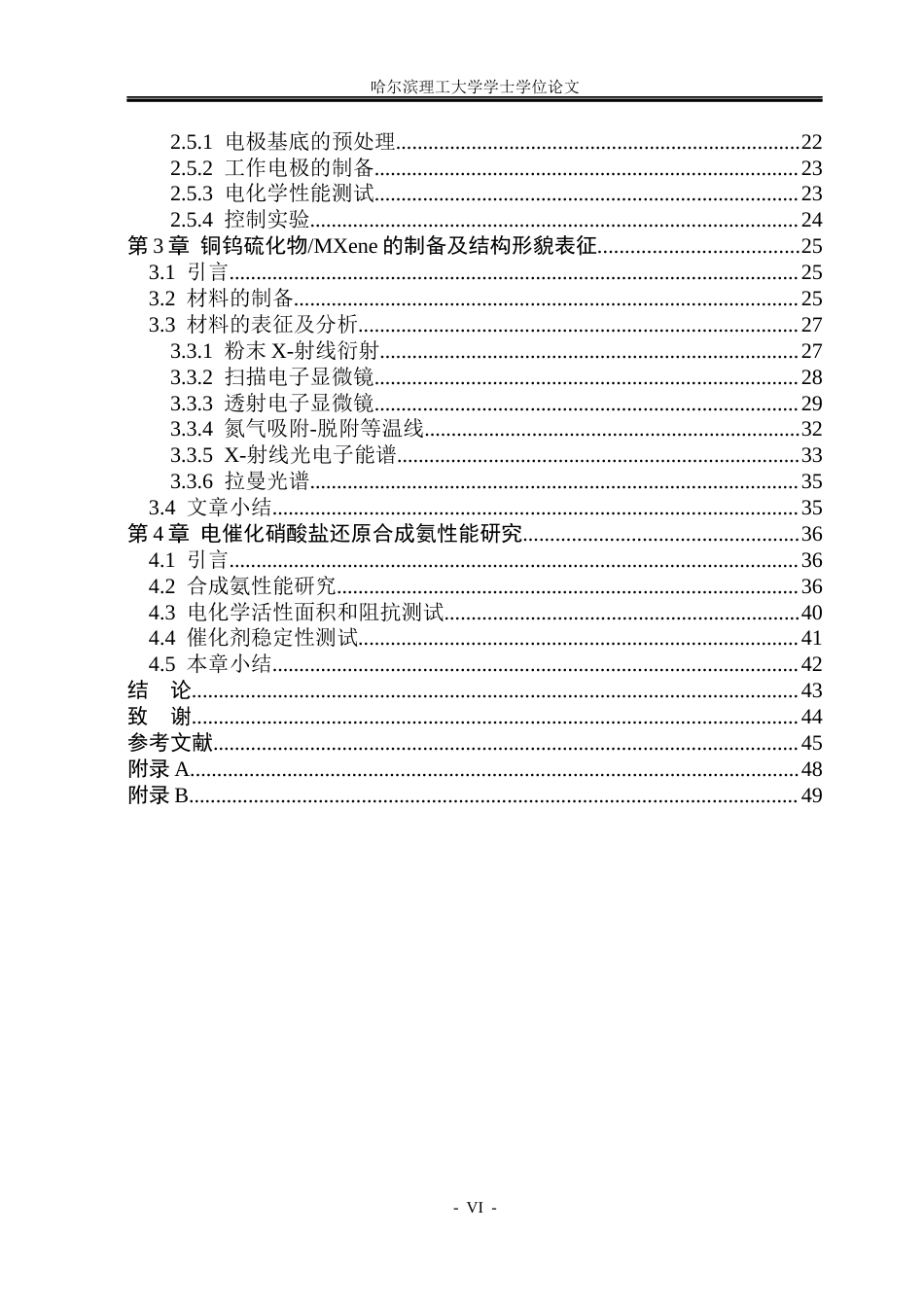 哈尔滨理工大学学士学位论文

2.5.1 电极基底的预处理 22
2.5.2 工作电极的制备 23
2.5.3 电化学性能测试 23
2.5.4 控制实验 24
第3章 铜钨硫化物/MXene的制备及结构形貌表征 25
3.1 引言 25
3.2 材料的制备 25
3.3 材料的表征及分析 27
3.3.1 粉末X-射线衍射 27
3.3.2 扫描电子显微镜 28
3.3.3 透射电子显微镜 29
3.3.4 氮气吸附-脱附等温线 32
3.3.5 X-射线光电子能谱 33
3.3.6 拉曼光谱 35
3.4 文章小结 35
第4章 电催化硝酸盐还原合成氨性能研究 36
4.1 引言 36
4.2 合成氨性能研究 36
4.3 电化学活性面积和阻抗测试 40
4.4 催化剂稳定性测试 41
4.5 本章小结 42
结 论 43
致 谢 44
参考文献 45
附录A 48
附录B 49

- VI -